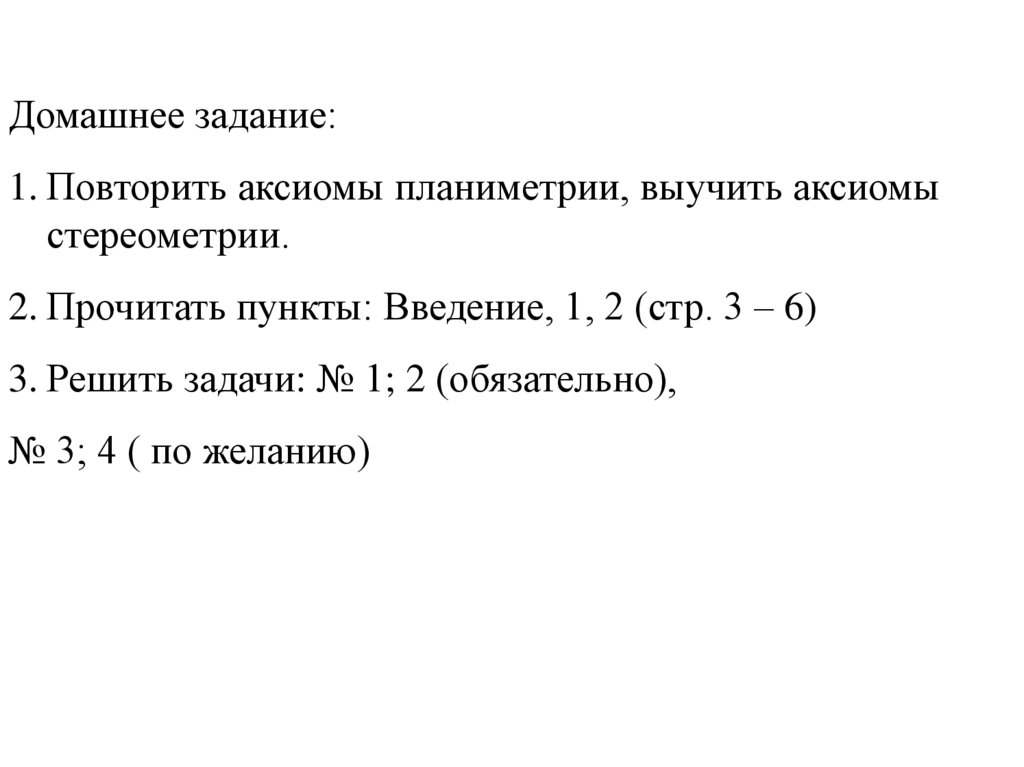 Домашнее задание:

1. Повторить аксиомы планиметрии, выучить аксиомы стереометрии.

2. Прочитать пункты: Введение, 1, 2 (стр. 3 – 6)

3. Решить задачи: № 1; 2 (обязательно),

№ 3; 4 ( по желанию)